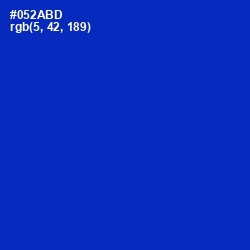 #052ABD
rgb(5, 42, 189)